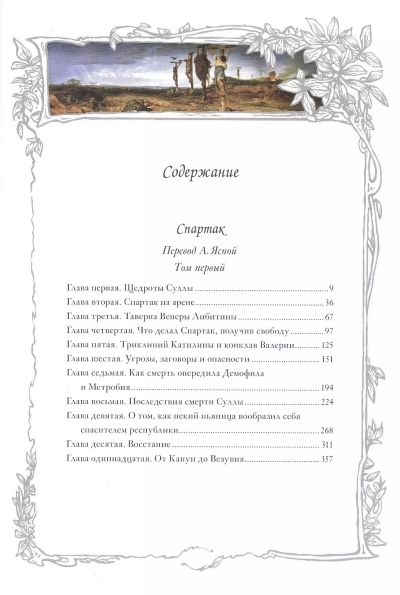 Содержание

Спартак

Перевод А. Ясной

Том первый

Глава первая. Щедроты Суллы 9
Глава вторая. Спартак на арене 36
Глава третья. Таверна Венеры Либитины 67
Глава четвертая. Что делал Спартак, получив свободу 97
Глава пятая. Триклиний Катилины и конклав Валерии 125
Глава шестая. Угрозы, заговоры и опасности 151
Глава седьмая. Как смерть опередила Демофила и Метробия 194
Глава восьмая. Последствия смерти Суллы 224
Глава девятая. О том, как некий пьяница вообразил себя спасителем республики 268
Глава десятая. Восстание 311
Глава одиннадцатая. От Капуи до Везувия 357